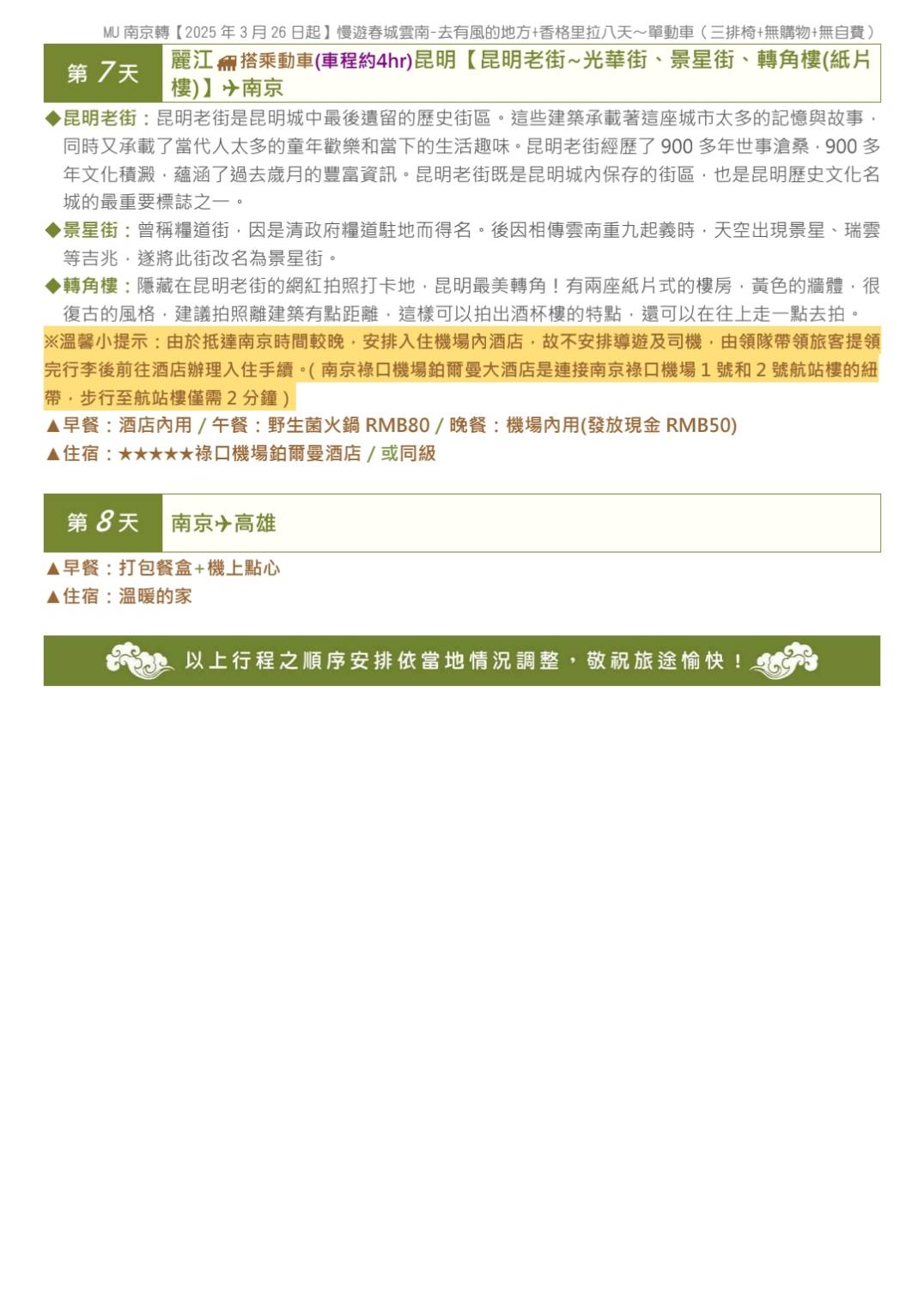 MU 南京轉【2025 年 3 月 26 日起】慢遊春城雲南-去有風的地方+香格里拉八天～單動車（三排椅+無購物+無自費）

第 7 天

麗江 搭乘動車(車程約4hr)昆明【昆明老街~光華街、景星街、轉角樓(紙片樓)】✈南京

◆昆明老街：昆明老街是昆明城中最後遺留的歷史街區。這些建築承載著這座城市太多的記憶與故事，同時又承載了當代人太多的童年歡樂和當下的生活趣味。昆明老街經歷了 900 多年世事滄桑，900 多年文化積澱，蘊涵了過去歲月的豐富資訊。昆明老街既是昆明城內保存的街區，也是昆明歷史文化名城的最重要標誌之一。

◆景星街：曾稱糧道街，因是清政府糧道駐地而得名。後因相傳雲南重九起義時，天空出現景星、瑞雲等吉兆，遂將此街改名為景星街。

◆轉角樓：隱藏在昆明老街的網紅拍照打卡地，昆明最美轉角！有兩座紙片式的樓房，黃色的牆體，很復古的風格，建議拍照離建築有點距離，這樣可以拍出酒杯樓的特點，還可以在往上走一點去拍。

※溫馨小提示：由於抵達南京時間較晚，安排入住機場內酒店，故不安排導遊及司機，由領隊帶領旅客提領完行李後前往酒店辦理入住手續。( 南京祿口機場鉑爾曼大酒店是連接南京祿口機場 1 號和 2 號航站樓的紐帶，步行至航站樓僅需 2 分鐘 )

▲早餐：酒店內用 / 午餐：野生菌火鍋 RMB80 / 晚餐：機場內用(發放現金 RMB50)

▲住宿：★★★★★祿口機場鉑爾曼酒店 / 或同級

第 8 天

南京✈高雄

▲早餐：打包餐盒+機上點心

▲住宿：溫暖的家

以上行程之順序安排依當地情況調整，敬祝旅途愉快！